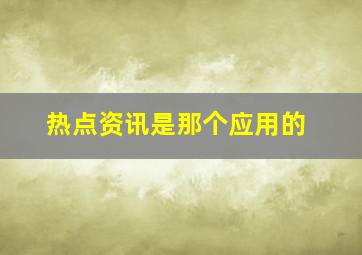 热点资讯是那个应用的